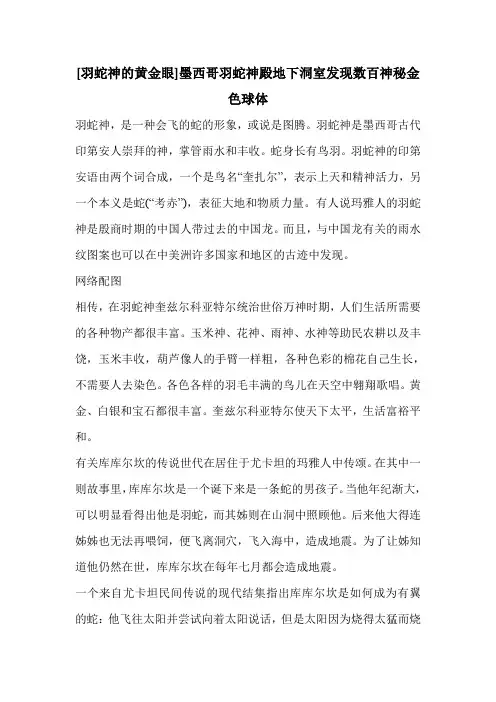 [羽蛇神的黄金眼]墨西哥羽蛇神殿地下洞室发现数百神秘金色球体

羽蛇神，是一种会飞的蛇的形象，或说是图腾。羽蛇神是墨西哥古代印第安人崇拜的神，掌管雨水和丰收。蛇身长有鸟羽。羽蛇神的印第安语由两个词合成，一个是鸟名“奎扎尔”，表示上天和精神活力，另一个本义是蛇(“考赤”)，表征大地和物质力量。有人说玛雅人的羽蛇神是殷商时期的中国人带过去的中国龙。而且，与中国龙有关的雨水纹图案也可以在中美洲许多国家和地区的古迹中发现。

网络配图

相传，在羽蛇神奎兹尔科亚特尔统治世俗万神时期，人们生活所需要的各种物产都很丰富。玉米神、花神、雨神、水神等助民农耕以及丰饶，玉米丰收，葫芦像人的手臂一样粗，各种色彩的棉花自己生长，不需要人去染色。各色各样的羽毛丰满的鸟儿在天空中翱翔歌唱。黄金、白银和宝石都很丰富。奎兹尔科亚特尔使天下太平，生活富裕平和。

有关库库尔坎的传说世代在居住于尤卡坦的玛雅人中传颂。在其中一则故事里，库库尔坎是一个诞下来是一条蛇的男孩子。当他年纪渐大，可以明显看得出他是羽蛇，而其姊则在山洞中照顾他。后来他大得连姊姊也无法再喂饲，便飞离洞穴，飞入海中，造成地震。为了让姊知道他仍然在世，库库尔坎在每年七月都会造成地震。

一个来自尤卡坦民间传说的现代结集指出库库尔坎是如何成为有翼的蛇：他飞往太阳并尝试向着太阳说话，但是太阳因为烧得太猛而烧